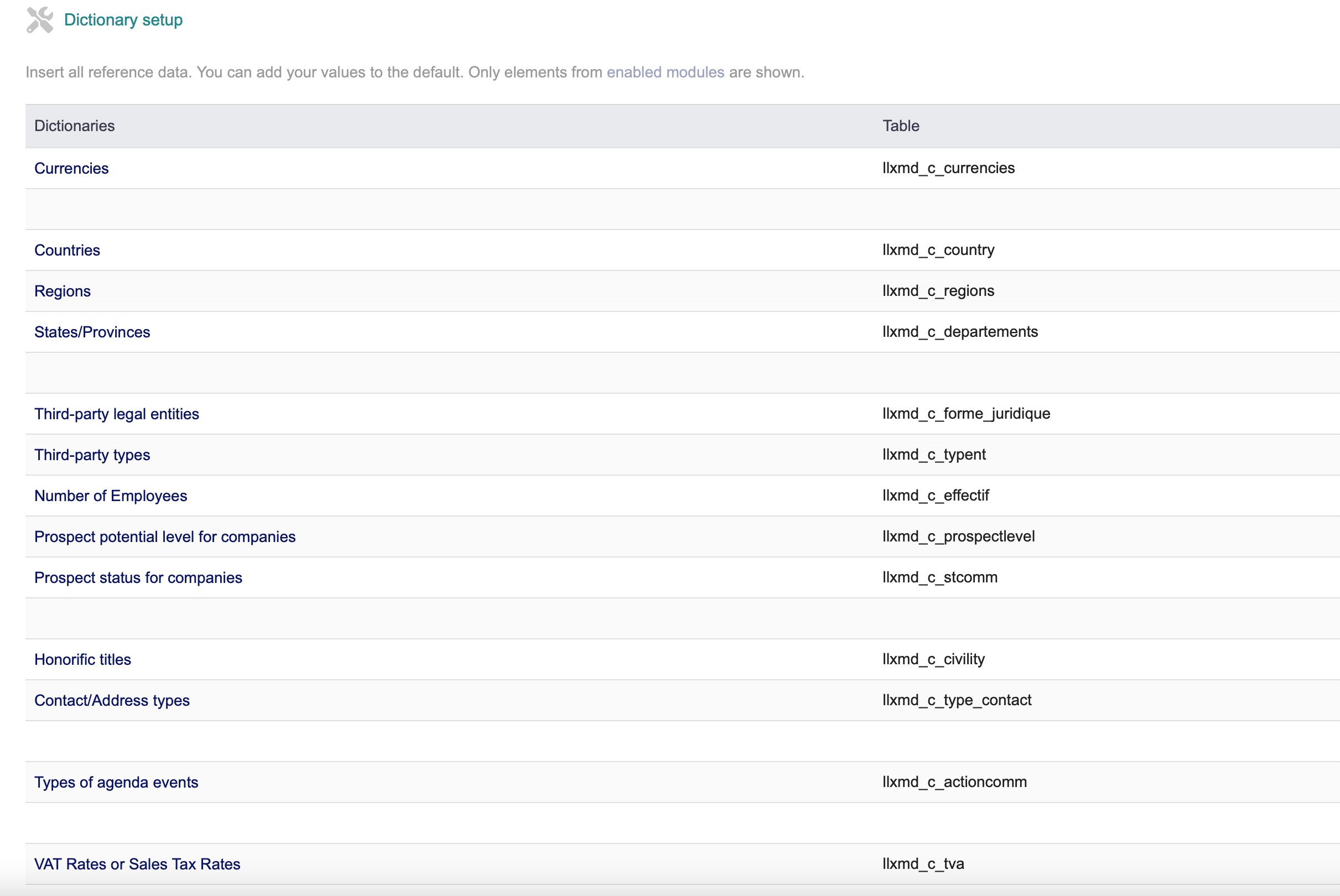 Dictionary setup

Insert all reference data. You can add your values to the default. Only elements from enabled modules are shown.

| Dictionaries | Table |
|---|---|
| Currencies | llxmd_c_currencies |
| | |
| Countries | llxmd_c_country |
| Regions | llxmd_c_regions |
| States/Provinces | llxmd_c_departements |
| | |
| Third-party legal entities | llxmd_c_forme_juridique |
| Third-party types | llxmd_c_typent |
| Number of Employees | llxmd_c_effectif |
| Prospect potential level for companies | llxmd_c_prospectlevel |
| Prospect status for companies | llxmd_c_stcomm |
| | |
| Honorific titles | llxmd_c_civility |
| Contact/Address types | llxmd_c_type_contact |
| | |
| Types of agenda events | llxmd_c_actioncomm |
| | |
| VAT Rates or Sales Tax Rates | llxmd_c_tva |